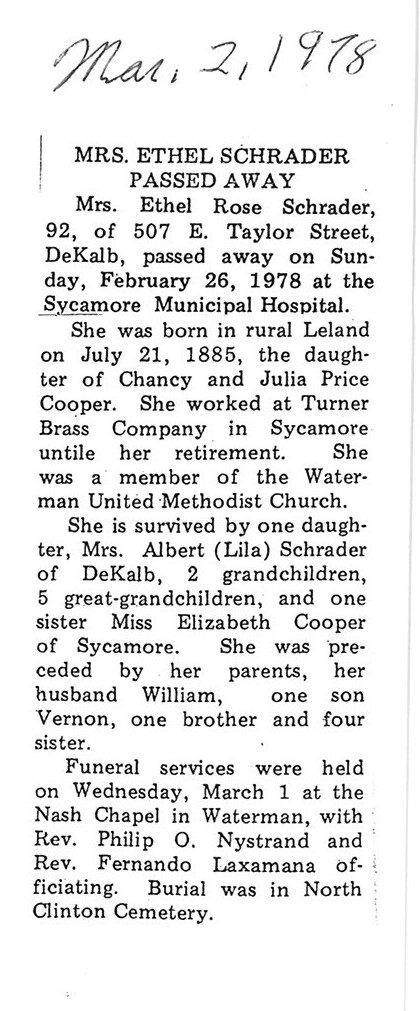 Mar. 2, 1978

MRS. ETHEL SCHRADER PASSED AWAY

Mrs. Ethel Rose Schrader, 92, of 507 E. Taylor Street, DeKalb, passed away on Sunday, February 26, 1978 at the Sycamore Municipal Hospital.

She was born in rural Leland on July 21, 1885, the daughter of Chancy and Julia Price Cooper. She worked at Turner Brass Company in Sycamore untile her retirement. She was a member of the Waterman United Methodist Church.

She is survived by one daughter, Mrs. Albert (Lila) Schrader of DeKalb, 2 grandchildren, 5 great-grandchildren, and one sister Miss Elizabeth Cooper of Sycamore. She was preceded by her parents, her husband William, one son Vernon, one brother and four sister.

Funeral services were held on Wednesday, March 1 at the Nash Chapel in Waterman, with Rev. Philip O. Nystrand and Rev. Fernando Laxamana officiating. Burial was in North Clinton Cemetery.